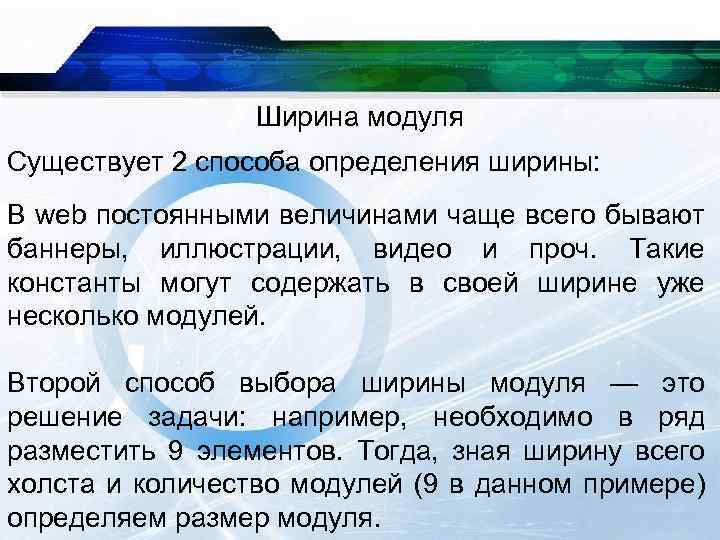 Ширина модуля

Существует 2 способа определения ширины:

В web постоянными величинами чаще всего бывают баннеры, иллюстрации, видео и проч. Такие константы могут содержать в своей ширине уже несколько модулей.

Второй способ выбора ширины модуля — это решение задачи: например, необходимо в ряд разместить 9 элементов. Тогда, зная ширину всего холста и количество модулей (9 в данном примере) определяем размер модуля.